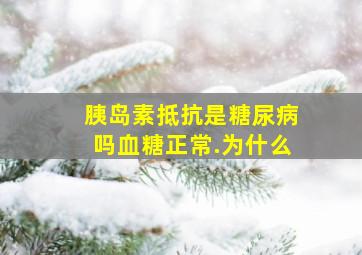 胰岛素抵抗是糖尿病吗血糖正常.为什么